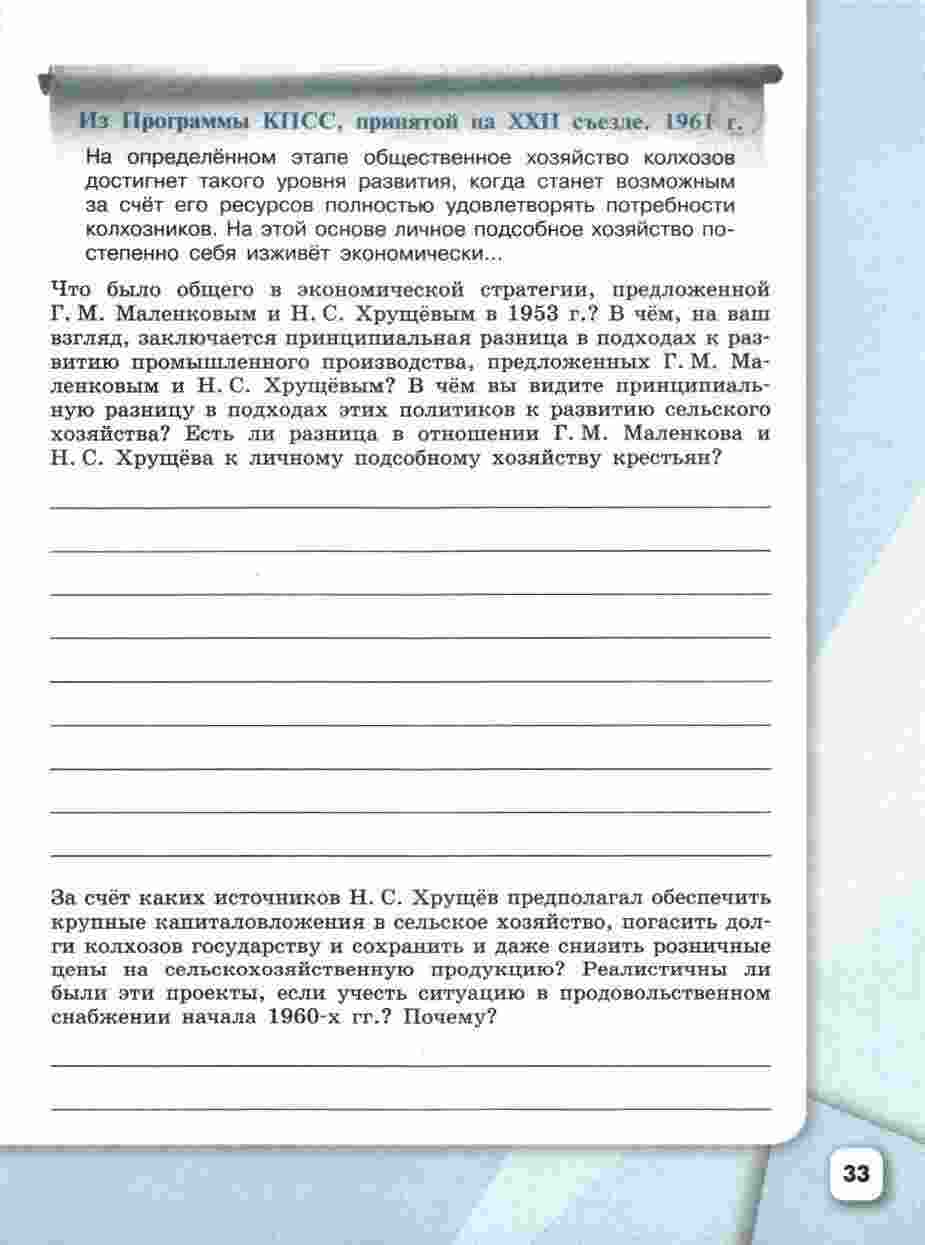 Из Программы КПСС, принятой на XXII съезде. 1961 г.

На определённом этапе общественное хозяйство колхозов достигнет такого уровня развития, когда станет возможным за счёт его ресурсов полностью удовлетворять потребности колхозников. На этой основе личное подсобное хозяйство постепенно себя изживёт экономически...

Что было общего в экономической стратегии, предложенной Г. М. Маленковым и Н. С. Хрущёвым в 1953 г.? В чём, на ваш взгляд, заключается принципиальная разница в подходах к развитию промышленного производства, предложенных Г. М. Маленковым и Н. С. Хрущёвым? В чём вы видите принципиальную разницу в подходах этих политиков к развитию сельского хозяйства? Есть ли разница в отношении Г. М. Маленкова и Н. С. Хрущёва к личному подсобному хозяйству крестьян?

За счёт каких источников Н. С. Хрущёв предполагал обеспечить крупные капиталовложения в сельское хозяйство, погасить долги колхозов государству и сохранить и даже снизить розничные цены на сельскохозяйственную продукцию? Реалистичны ли были эти проекты, если учесть ситуацию в продовольственном снабжении начала 1960-х гг.? Почему?

33